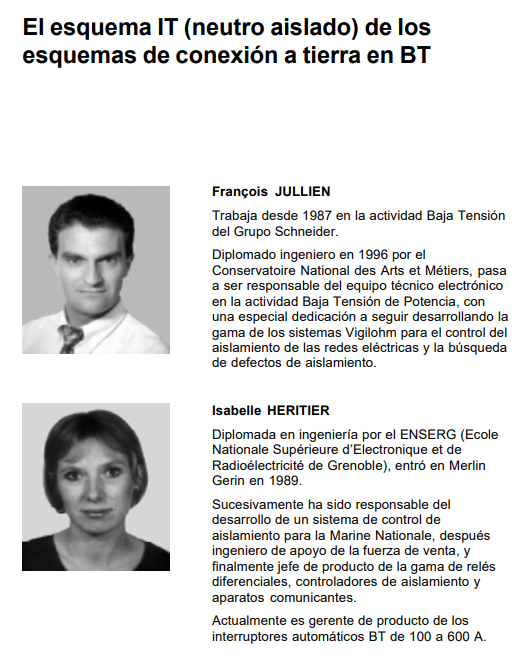 El esquema IT (neutro aislado) de los esquemas de conexión a tierra en BT

François JULLIEN

Trabaja desde 1987 en la actividad Baja Tensión del Grupo Schneider.

Diplomado ingeniero en 1996 por el Conservatoire National des Arts et Métiers, pasa a ser responsable del equipo técnico electrónico en la actividad Baja Tensión de Potencia, con una especial dedicación a seguir desarrollando la gama de los sistemas Vigilohm para el control del aislamiento de las redes eléctricas y la búsqueda de defectos de aislamiento.

Isabelle HERITIER

Diplomada en ingeniería por el ENSERG (Ecole Nationale Supérieure d'Electronique et de Radioélectricité de Grenoble), entró en Merlin Gerin en 1989.

Sucesivamente ha sido responsable del desarrollo de un sistema de control de aislamiento para la Marine Nationale, después ingeniero de apoyo de la fuerza de venta, y finalmente jefe de producto de la gama de relés diferenciales, controladores de aislamiento y aparatos comunicantes.

Actualmente es gerente de producto de los interruptores automáticos BT de 100 a 600 A.